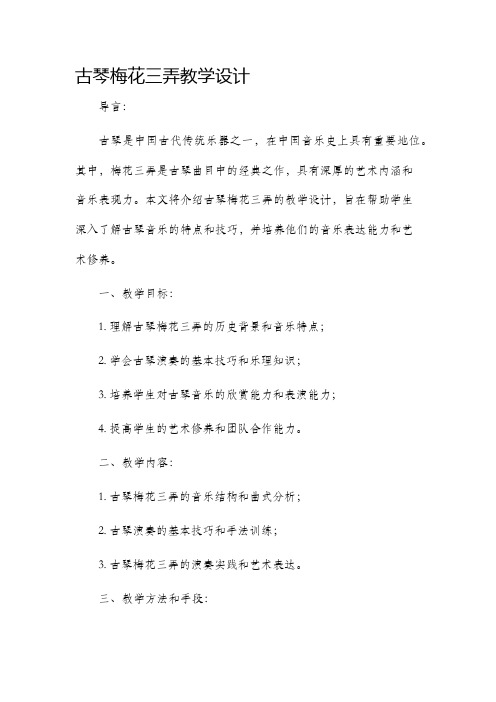 古琴梅花三弄教学设计

导言：

古琴是中国古代传统乐器之一，在中国音乐史上具有重要地位。其中，梅花三弄是古琴曲目中的经典之作，具有深厚的艺术内涵和音乐表现力。本文将介绍古琴梅花三弄的教学设计，旨在帮助学生深入了解古琴音乐的特点和技巧，并培养他们的音乐表达能力和艺术修养。

一、教学目标：

1. 理解古琴梅花三弄的历史背景和音乐特点；

2. 学会古琴演奏的基本技巧和乐理知识；

3. 培养学生对古琴音乐的欣赏能力和表演能力；

4. 提高学生的艺术修养和团队合作能力。

二、教学内容：

1. 古琴梅花三弄的音乐结构和曲式分析；

2. 古琴演奏的基本技巧和手法训练；

3. 古琴梅花三弄的演奏实践和艺术表达。

三、教学方法和手段：